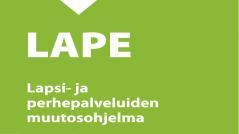 LAPE

Lapsi- ja perhepalveluiden muutosohjelma